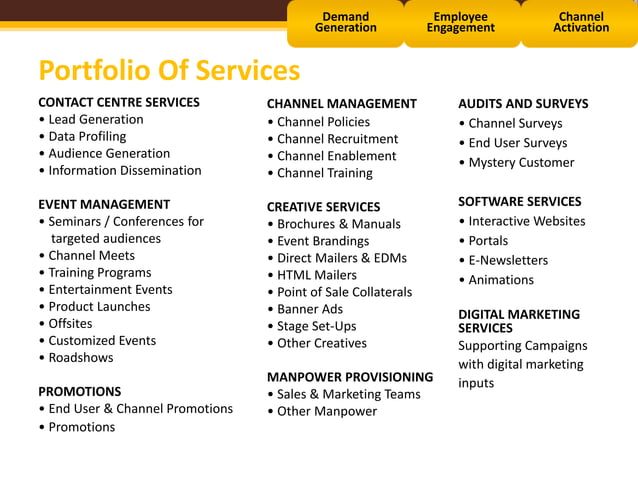 Demand Generation

Employee Engagement

Channel Activation

Portfolio Of Services

CONTACT CENTRE SERVICES
• Lead Generation
• Data Profiling
• Audience Generation
• Information Dissemination

EVENT MANAGEMENT
• Seminars / Conferences for targeted audiences
• Channel Meets
• Training Programs
• Entertainment Events
• Product Launches
• Offsites
• Customized Events
• Roadshows

PROMOTIONS
• End User & Channel Promotions
• Promotions

CHANNEL MANAGEMENT
• Channel Policies
• Channel Recruitment
• Channel Enablement
• Channel Training

CREATIVE SERVICES
• Brochures & Manuals
• Event Brandings
• Direct Mailers & EDMs
• HTML Mailers
• Point of Sale Collaterals
• Banner Ads
• Stage Set-Ups
• Other Creatives

MANPOWER PROVISIONING
• Sales & Marketing Teams
• Other Manpower

AUDITS AND SURVEYS
• Channel Surveys
• End User Surveys
• Mystery Customer

SOFTWARE SERVICES
• Interactive Websites
• Portals
• E-Newsletters
• Animations

DIGITAL MARKETING SERVICES
Supporting Campaigns with digital marketing inputs